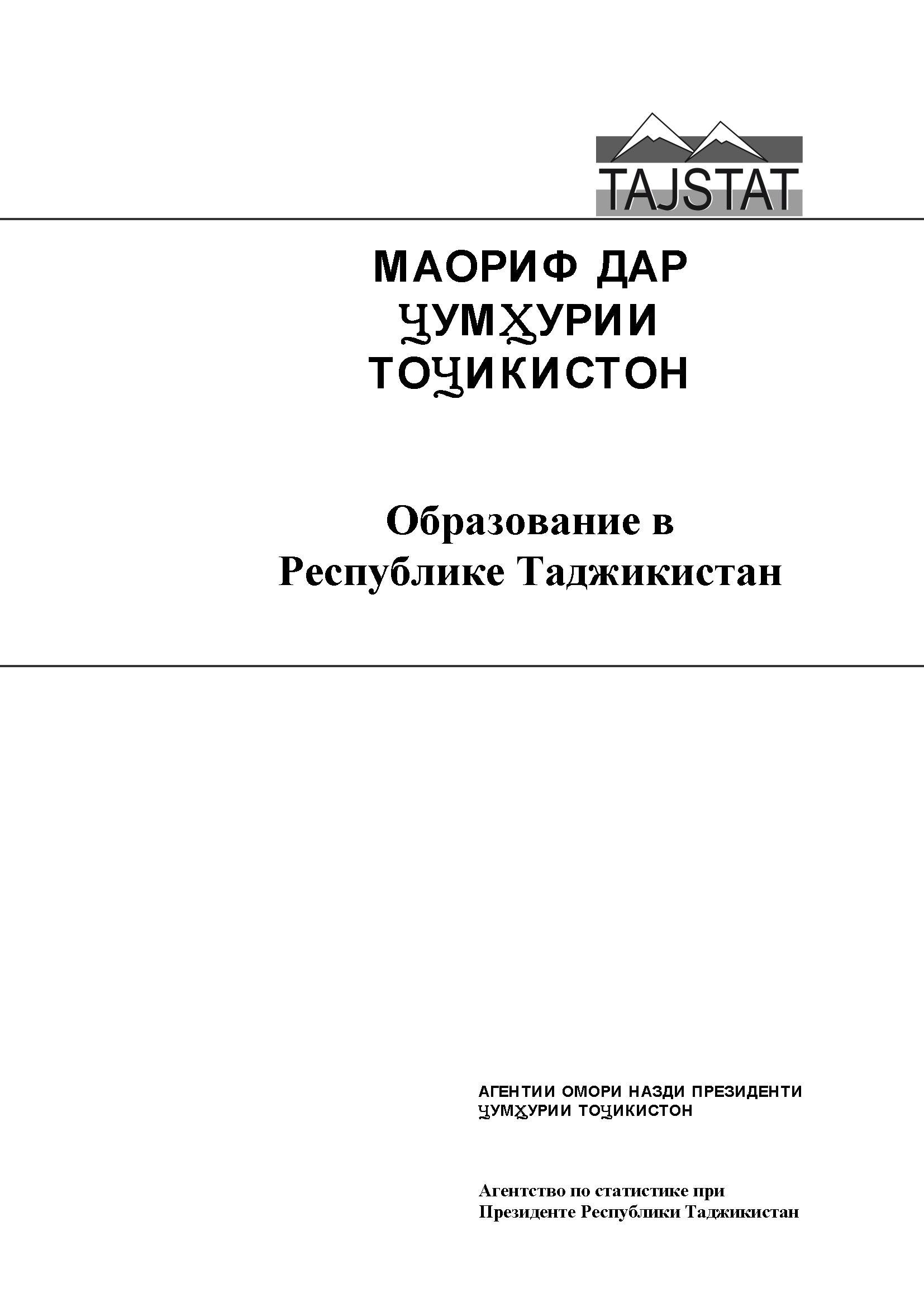 TAJSTAT

МАОРИФ ДАР ҶУМҲУРИИ ТОҶИКИСТОН

Образование в Республике Таджикистан

АГЕНТИИ ОМОРИ НАЗДИ ПРЕЗИДЕНТИ ҶУМҲУРИИ ТОҶИКИСТОН

Агентство по статистике при Президенте Республики Таджикистан